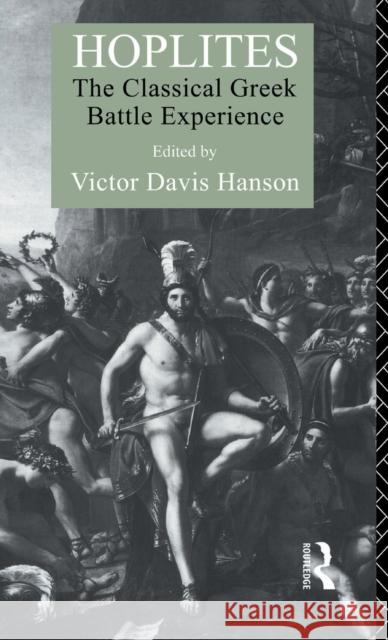 HOPLITES
The Classical Greek Battle Experience
Edited by
Victor Davis Hanson

ROUTLEDGE

Kraina Książek